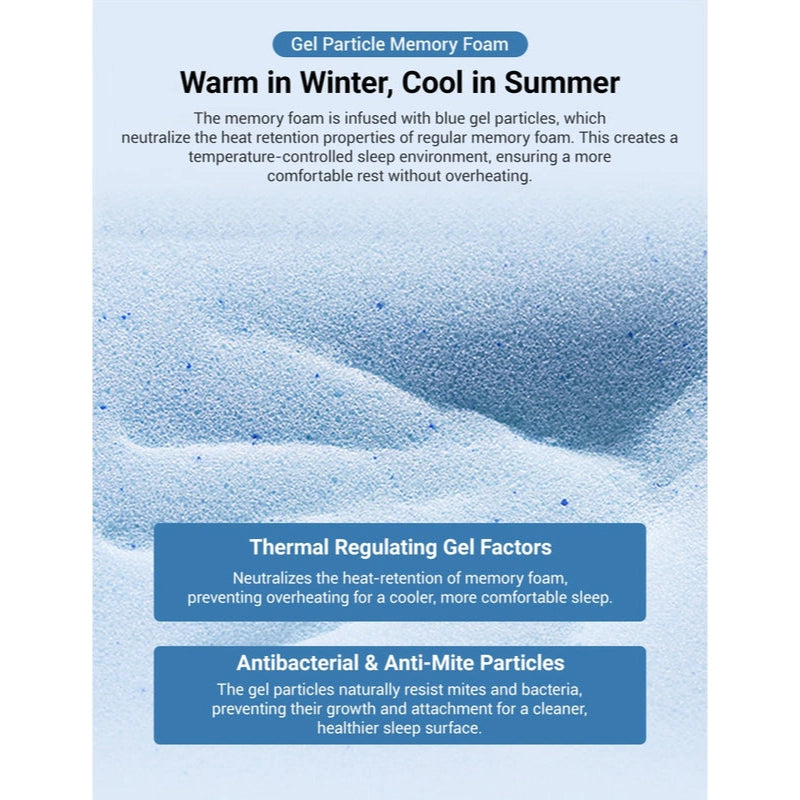 Gel Particle Memory Foam

Warm in Winter, Cool in Summer

The memory foam is infused with blue gel particles, which neutralize the heat retention properties of regular memory foam. This creates a temperature-controlled sleep environment, ensuring a more comfortable rest without overheating.

Thermal Regulating Gel Factors

Neutralizes the heat-retention of memory foam, preventing overheating for a cooler, more comfortable sleep.

Antibacterial & Anti-Mite Particles

The gel particles naturally resist mites and bacteria, preventing their growth and attachment for a cleaner, healthier sleep surface.